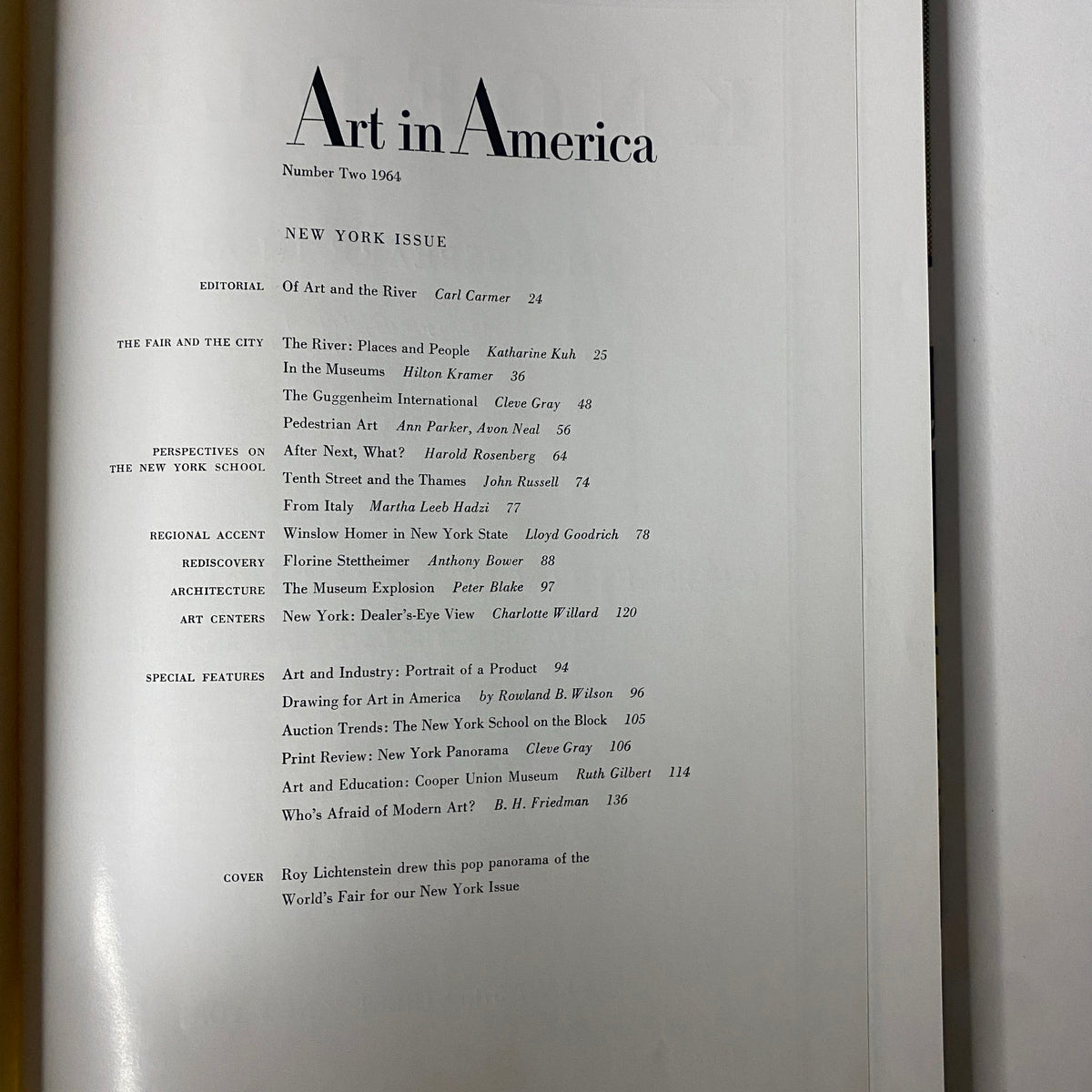 Art in America

Number Two 1964

NEW YORK ISSUE

EDITORIAL Of Art and the River Carl Carmer 24

THE FAIR AND THE CITY The River: Places and People Katharine Kuh 25
In the Museums Hilton Kramer 36
The Guggenheim International Cleve Gray 48
Pedestrian Art Ann Parker, Avon Neal 56

PERSPECTIVES ON THE NEW YORK SCHOOL After Next, What? Harold Rosenberg 64
Tenth Street and the Thames John Russell 74
From Italy Martha Leeb Hadzi 77

REGIONAL ACCENT Winslow Homer in New York State Lloyd Goodrich 78

REDISCOVERY Florine Stettheimer Anthony Bower 88

ARCHITECTURE The Museum Explosion Peter Blake 97

ART CENTERS New York: Dealer's-Eye View Charlotte Willard 120

SPECIAL FEATURES Art and Industry: Portrait of a Product 94
Drawing for Art in America by Rowland B. Wilson 96
Auction Trends: The New York School on the Block 105
Print Review: New York Panorama Cleve Gray 106
Art and Education: Cooper Union Museum Ruth Gilbert 114
Who's Afraid of Modern Art? B. H. Friedman 136

COVER Roy Lichtenstein drew this pop panorama of the World's Fair for our New York Issue